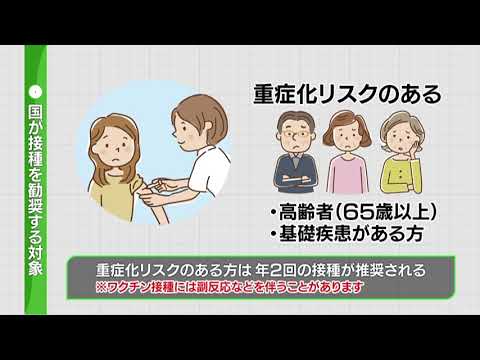 国が接種を勧奨する対象

重症化リスクのある

・高齢者(65歳以上)
・基礎疾患がある方

重症化リスクのある方は 年2回の接種が推奨される
※ワクチン接種には副反応などを伴うことがあります